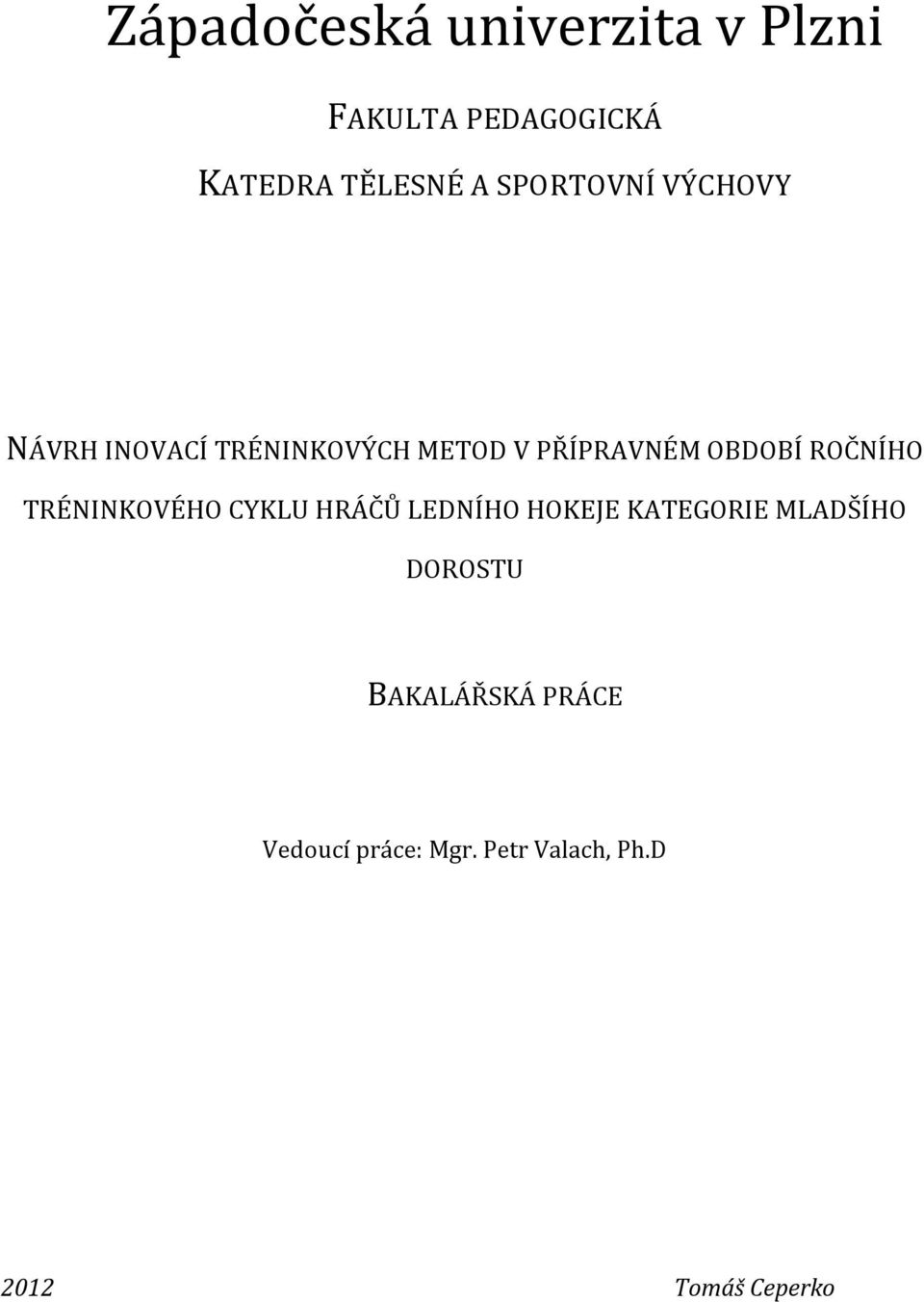 Západočeská univerzita v Plzni

FAKULTA PEDAGOGICKÁ

KATEDRA TĚLESNÉ A SPORTOVNÍ VÝCHOVY

NÁVRH INOVACÍ TRÉNINKOVÝCH METOD V PŘÍPRAVNÉM OBDOBÍ ROČNÍHO TRÉNINKOVÉHO CYKLU HRÁČŮ LEDNÍHO HOKEJE KATEGORIE MLADŠÍHO DOROSTU

BAKALÁŘSKÁ PRÁCE

Vedoucí práce: Mgr. Petr Valach, Ph.D

2012 Tomáš Ceperko